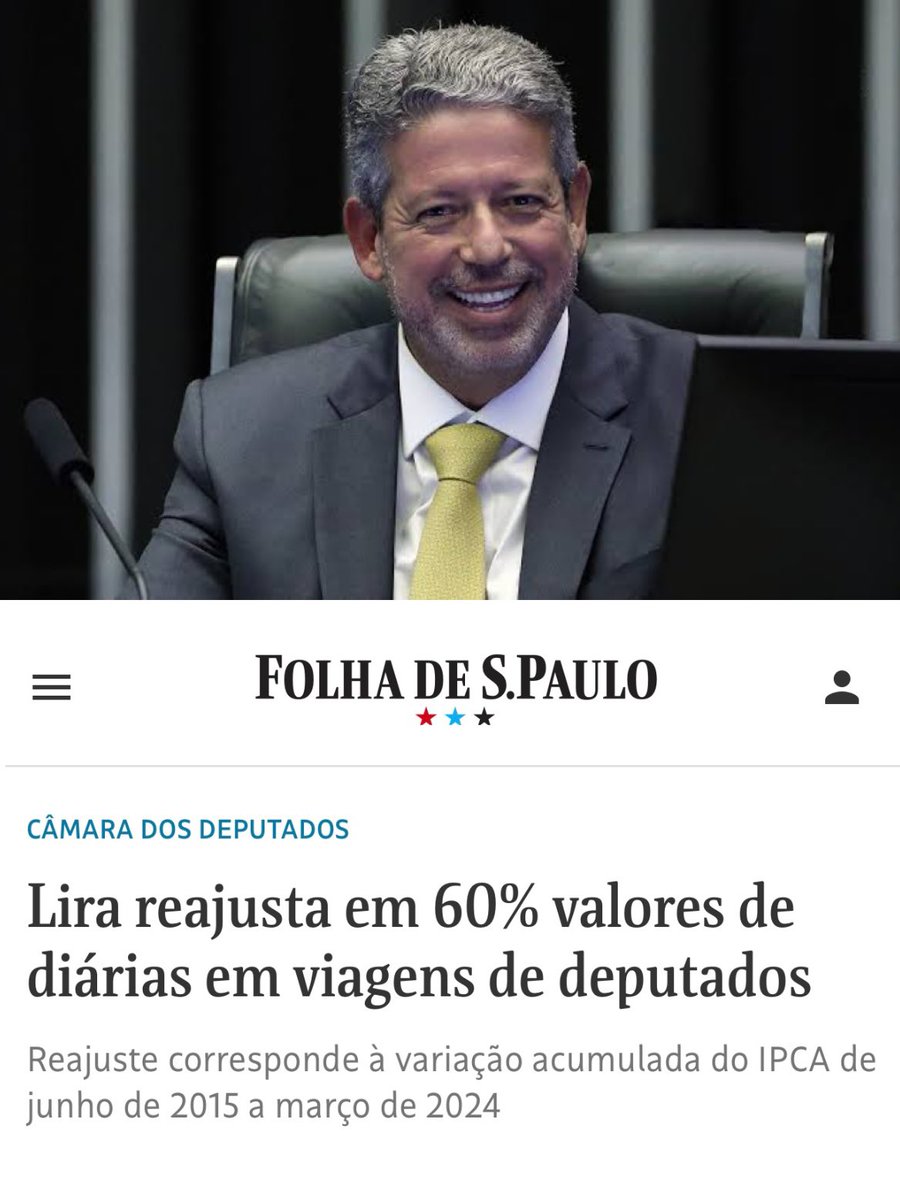 FOLHA DE S.PAULO

CÂMARA DOS DEPUTADOS

Lira reajusta em 60% valores de diárias em viagens de deputados

Reajuste corresponde à variação acumulada do IPCA de junho de 2015 a março de 2024